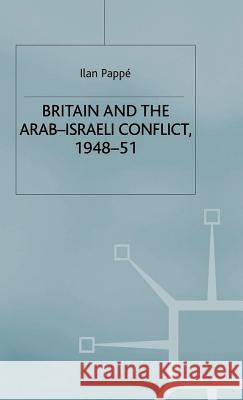 Ilan Pappé

BRITAIN AND THE ARAB–ISRAELI CONFLICT, 1948–51

Kraina Książek